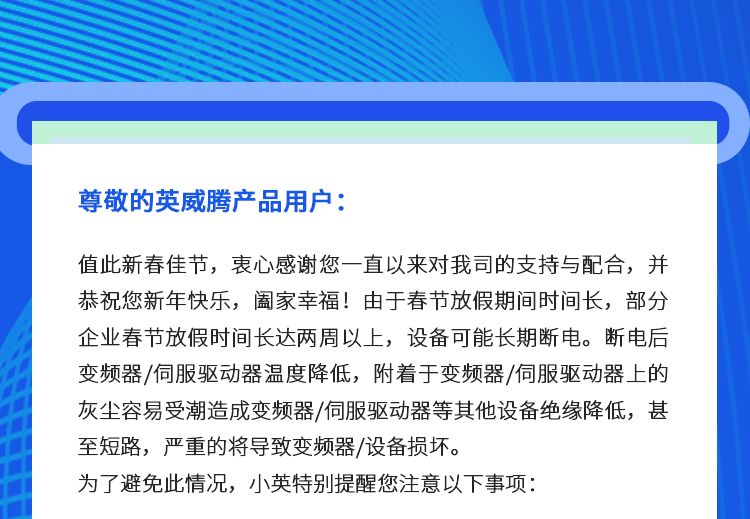 尊敬的英威腾产品用户：

值此新春佳节，衷心感谢您一直以来对我司的支持与配合，并恭祝您新年快乐，阖家幸福！由于春节放假期间时间长，部分企业春节放假时间长达两周以上，设备可能长期断电。断电后变频器/伺服驱动器温度降低，附着于变频器/伺服驱动器上的灰尘容易受潮造成变频器/伺服驱动器等其他设备绝缘降低，甚至短路，严重的将导致变频器/设备损坏。

为了避免此情况，小英特别提醒您注意以下事项：